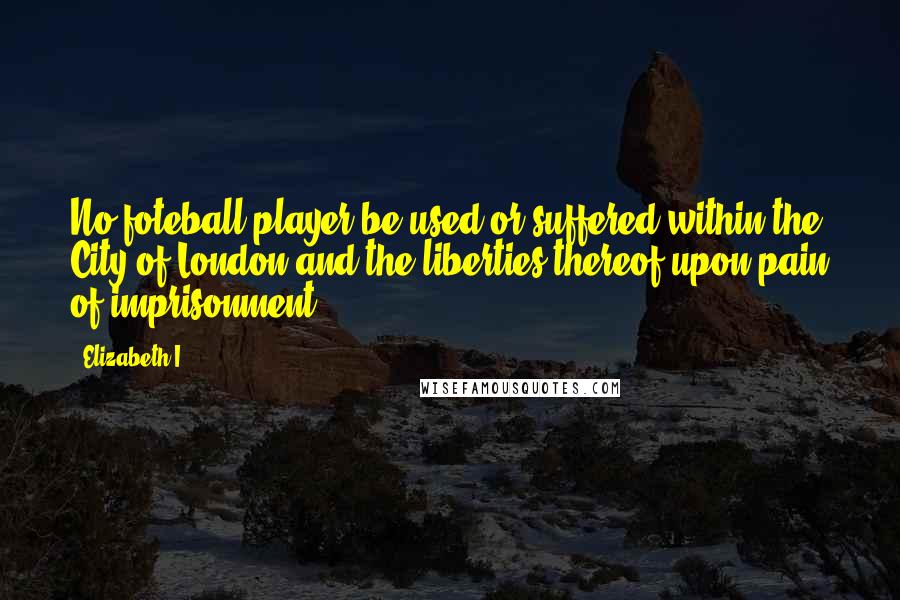 No foteball player be used or suffered within the City of London and the liberties thereof upon pain of imprisonment.

Elizabeth I

WISEFAMOUSQUOTES.COM